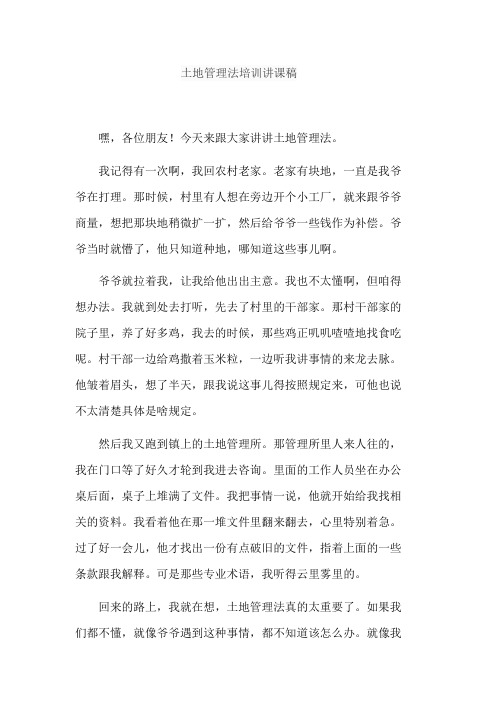 土地管理法培训讲课稿

嘿，各位朋友！今天来跟大家讲讲土地管理法。

我记得有一次啊，我回农村老家。老家有块地，一直是我爷爷在打理。那时候，村里有人想在旁边开个小工厂，就来跟爷爷商量，想把那块地稍微扩一扩，然后给爷爷一些钱作为补偿。爷爷当时就懵了，他只知道种地，哪知道这些事儿啊。

爷爷就拉着我，让我给他出出主意。我也不太懂啊，但咱得想办法。我就到处去打听，先去了村里的干部家。那村干部家的院子里，养了好多鸡，我去的时候，那些鸡正叽叽喳喳地找食吃呢。村干部一边给鸡撒着玉米粒，一边听我讲事情的来龙去脉。他皱着眉头，想了半天，跟我说这事儿得按照规定来，可他也说不太清楚具体是啥规定。

然后我又跑到镇上的土地管理所。那管理所里人来人往的，我在门口等了好久才轮到我进去咨询。里面的工作人员坐在办公桌后面，桌子上堆满了文件。我把事情一说，他就开始给我找相关的资料。我看着他在那一堆文件里翻来翻去，心里特别着急。过了好一会儿，他才找出一份有点破旧的文件，指着上面的一些条款跟我解释。可是那些专业术语，我听得云里雾里的。

回来的路上，我就在想，土地管理法真的太重要了。如果我们都不懂，就像爷爷遇到这种事情，都不知道该怎么办。就像我